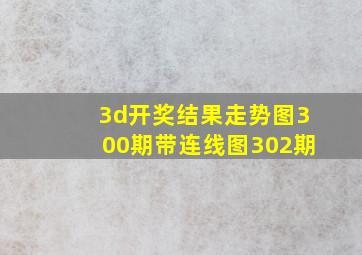 3d开奖结果走势图300期带连线图302期